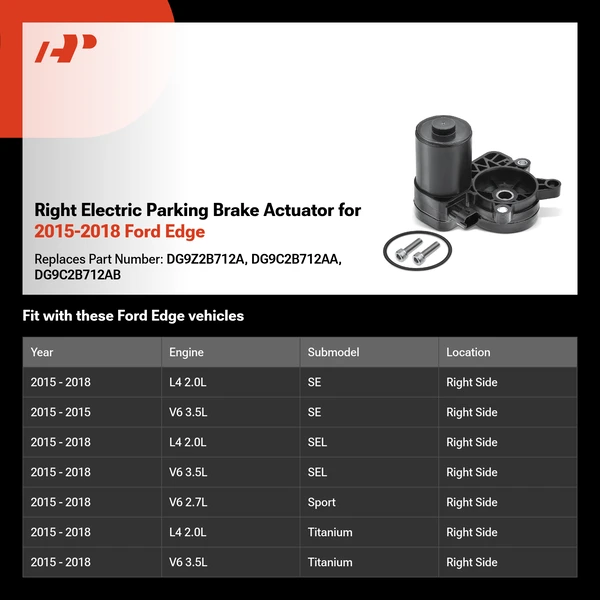 Right Electric Parking Brake Actuator for 2015-2018 Ford Edge

Replaces Part Number: DG9Z2B712A, DG9C2B712AA, DG9C2B712AB

Fit with these Ford Edge vehicles

| Year | Engine | Submodel | Location |
|---|---|---|---|
| 2015 - 2018 | L4 2.0L | SE | Right Side |
| 2015 - 2015 | V6 3.5L | SE | Right Side |
| 2015 - 2018 | L4 2.0L | SEL | Right Side |
| 2015 - 2018 | V6 3.5L | SEL | Right Side |
| 2015 - 2018 | V6 2.7L | Sport | Right Side |
| 2015 - 2018 | L4 2.0L | Titanium | Right Side |
| 2015 - 2018 | V6 3.5L | Titanium | Right Side |